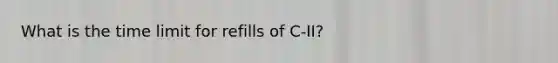 What is the time limit for refills of C-II?